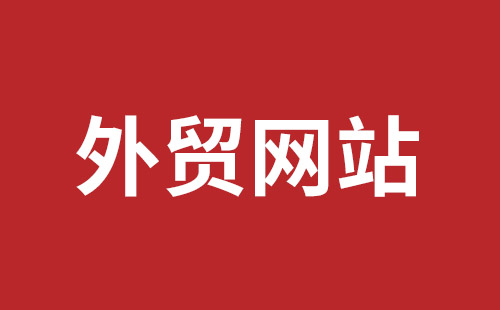 外贸网站